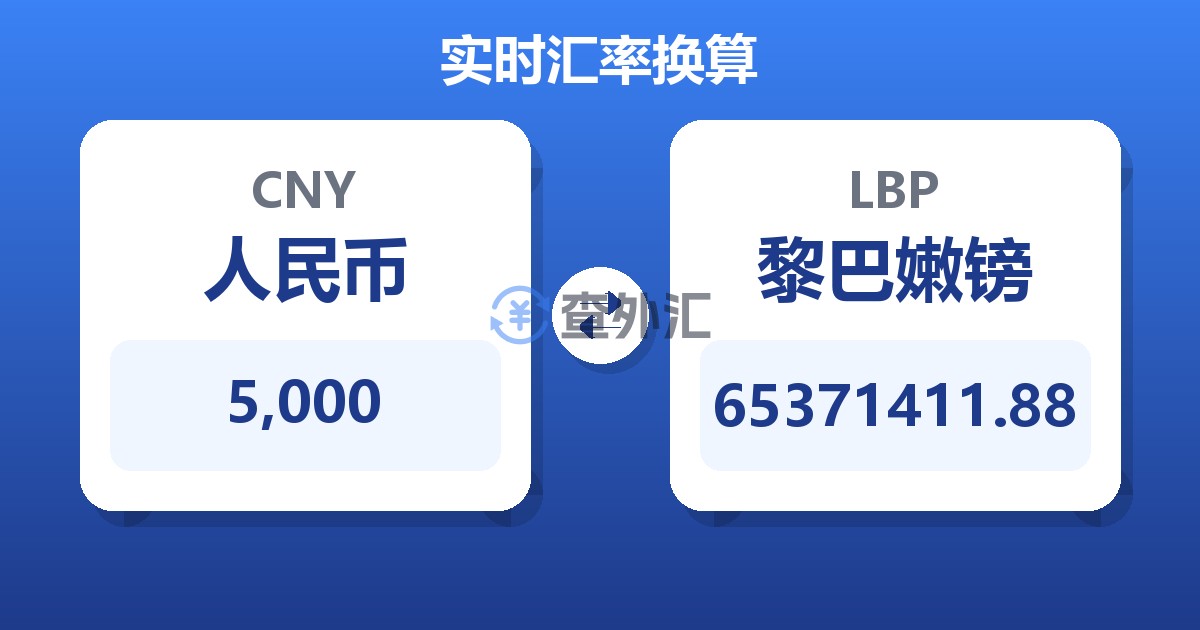 实时汇率换算

CNY
人民币
5,000

查外汇

LBP
黎巴嫩镑
65371411.88